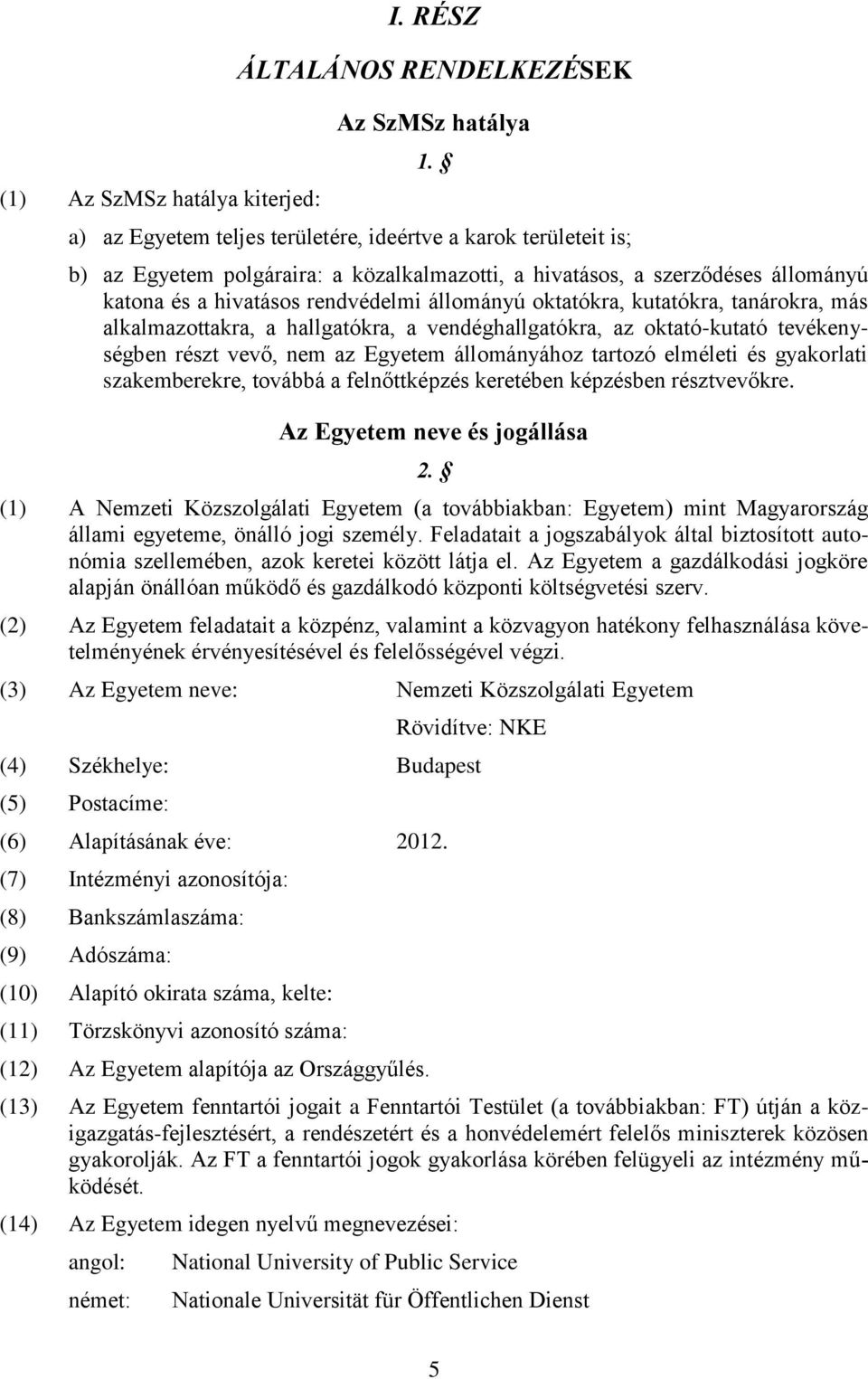 I. RÉSZ

ÁLTALÁNOS RENDELKEZÉSEK

Az SzMSz hatálya

1. §

(1) Az SzMSz hatálya kiterjed:

a) az Egyetem teljes területére, ideértve a karok területeit is;

b) az Egyetem polgáraira: a közalkalmazotti, a hivatásos, a szerződéses állományú katona és a hivatásos rendvédelmi állományú oktatókra, kutatókra, tanárokra, más alkalmazottakra, a hallgatókra, a vendéghallgatókra, az oktató-kutató tevékenységben részt vevő, nem az Egyetem állományához tartozó elméleti és gyakorlati szakemberekre, továbbá a felnőttképzés keretében képzésben résztvevőkre.

Az Egyetem neve és jogállása

2. §

(1) A Nemzeti Közszolgálati Egyetem (a továbbiakban: Egyetem) mint Magyarország állami egyeteme, önálló jogi személy. Feladatait a jogszabályok által biztosított autonómia szellemében, azok keretei között látja el. Az Egyetem a gazdálkodási jogköre alapján önállóan működő és gazdálkodó központi költségvetési szerv.

(2) Az Egyetem feladatait a közpénz, valamint a közvagyon hatékony felhasználása követelményének érvényesítésével és felelősségével végzi.

(3) Az Egyetem neve: Nemzeti Közszolgálati Egyetem

Rövidítve: NKE

(4) Székhelye: Budapest

(5) Postacíme:

(6) Alapításának éve: 2012.

(7) Intézményi azonosítója:

(8) Bankszámlaszáma:

(9) Adószáma:

(10) Alapító okirata száma, kelte:

(11) Törzskönyvi azonosító száma:

(12) Az Egyetem alapítója az Országgyűlés.

(13) Az Egyetem fenntartói jogait a Fenntartói Testület (a továbbiakban: FT) útján a közigazgatás-fejlesztésért, a rendészetért és a honvédelemért felelős miniszterek közösen gyakorolják. Az FT a fenntartói jogok gyakorlása körében felügyeli az intézmény működését.

(14) Az Egyetem idegen nyelvű megnevezései:

angol: National University of Public Service

német: Nationale Universität für Öffentlichen Dienst

5